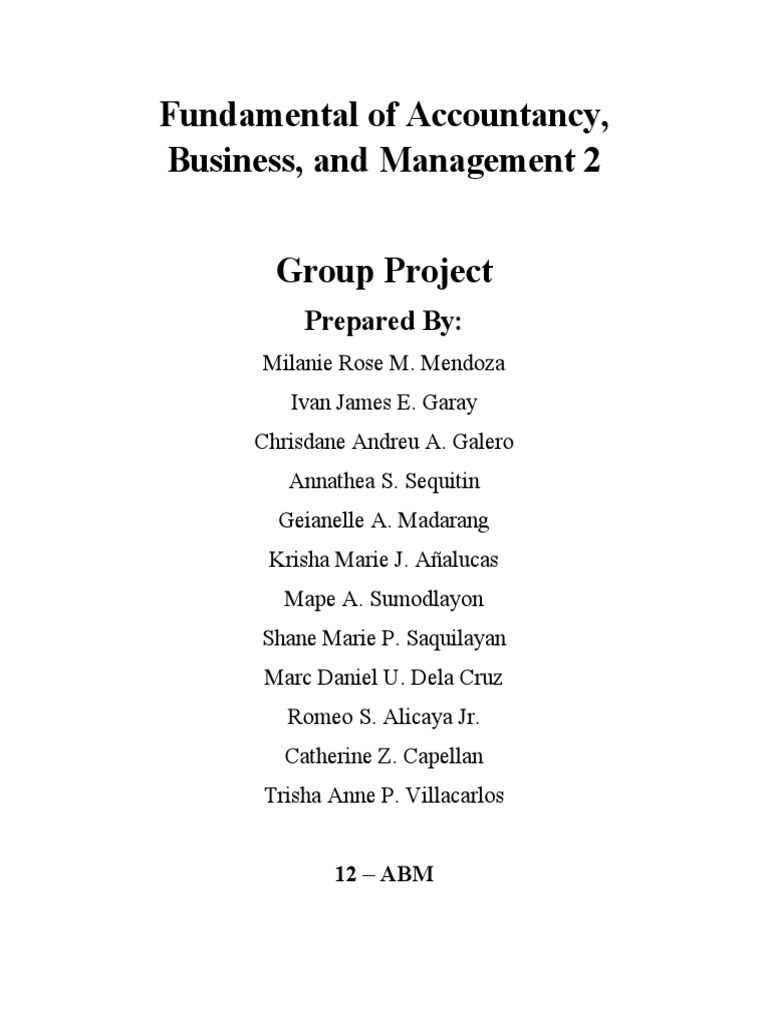 Fundamental of Accountancy, Business, and Management 2

Group Project

Prepared By:

Milanie Rose M. Mendoza

Ivan James E. Garay

Chrisdane Andreu A. Galero

Annathea S. Sequitin

Geianelle A. Madarang

Krisha Marie J. Añalucas

Mape A. Sumodlayon

Shane Marie P. Saquilayan

Marc Daniel U. Dela Cruz

Romeo S. Alicaya Jr.

Catherine Z. Capellan

Trisha Anne P. Villacarlos

12 – ABM